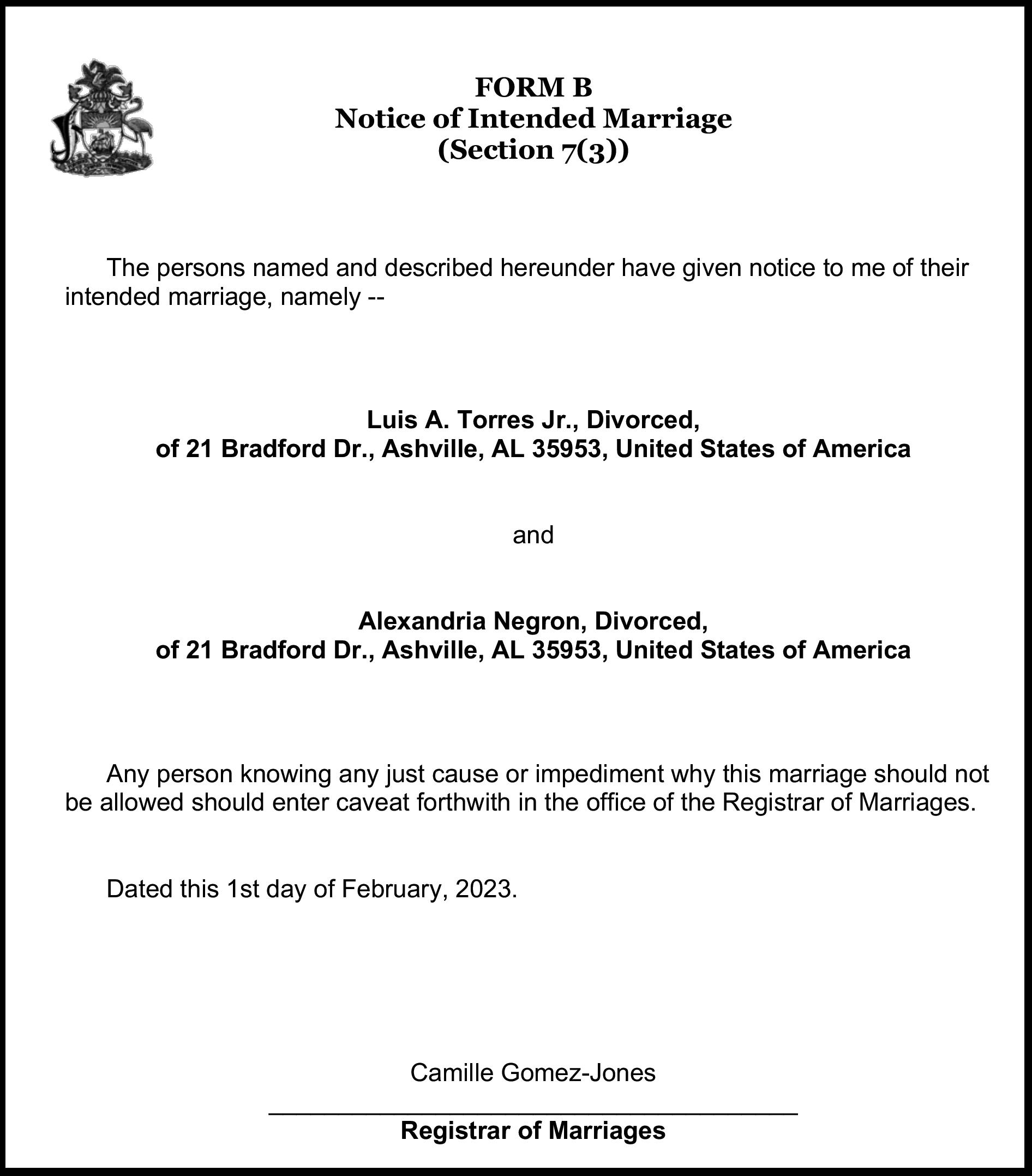 FORM B
Notice of Intended Marriage
(Section 7(3))

The persons named and described hereunder have given notice to me of their intended marriage, namely --

Luis A. Torres Jr., Divorced,
of 21 Bradford Dr., Ashville, AL 35953, United States of America

and

Alexandria Negron, Divorced,
of 21 Bradford Dr., Ashville, AL 35953, United States of America

Any person knowing any just cause or impediment why this marriage should not be allowed should enter caveat forthwith in the office of the Registrar of Marriages.

Dated this 1st day of February, 2023.

Camille Gomez-Jones

Registrar of Marriages